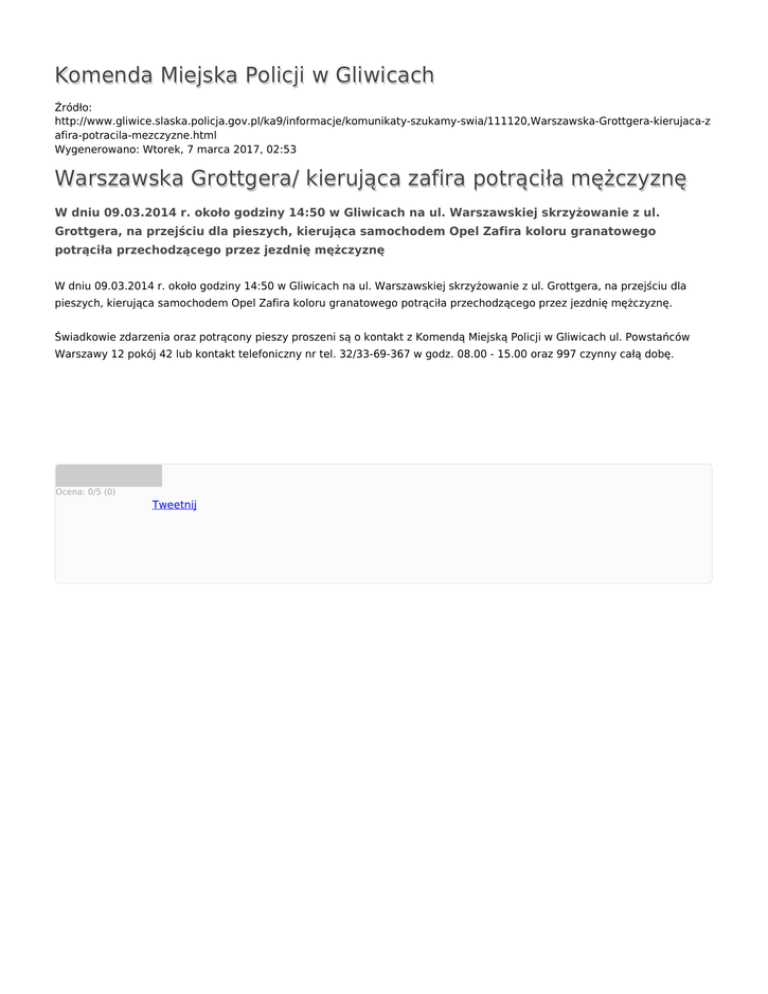 Komenda Miejska Policji w Gliwicach

Źródło: http://www.gliwice.slaska.policja.gov.pl/ka9/informacje/komunikaty-szukamy-swia/111120,Warszawska-Grottgera-kierujaca-zafira-potracila-mezczyzne.html
Wygenerowano: Wtorek, 7 marca 2017, 02:53

Warszawska Grottgera/ kierująca zafira potrąciła mężczyznę

W dniu 09.03.2014 r. około godziny 14:50 w Gliwicach na ul. Warszawskiej skrzyżowanie z ul. Grottgera, na przejściu dla pieszych, kierująca samochodem Opel Zafira koloru granatowego potrąciła przechodzącego przez jezdnię mężczyznę

W dniu 09.03.2014 r. około godziny 14:50 w Gliwicach na ul. Warszawskiej skrzyżowanie z ul. Grottgera, na przejściu dla pieszych, kierująca samochodem Opel Zafira koloru granatowego potrąciła przechodzącego przez jezdnię mężczyznę.

Świadkowie zdarzenia oraz potrącony pieszy proszeni są o kontakt z Komendą Miejską Policji w Gliwicach ul. Powstańców Warszawy 12 pokój 42 lub kontakt telefoniczny nr tel. 32/33-69-367 w godz. 08.00 - 15.00 oraz 997 czynny całą dobę.

Ocena: 0/5 (0)

Tweetnij